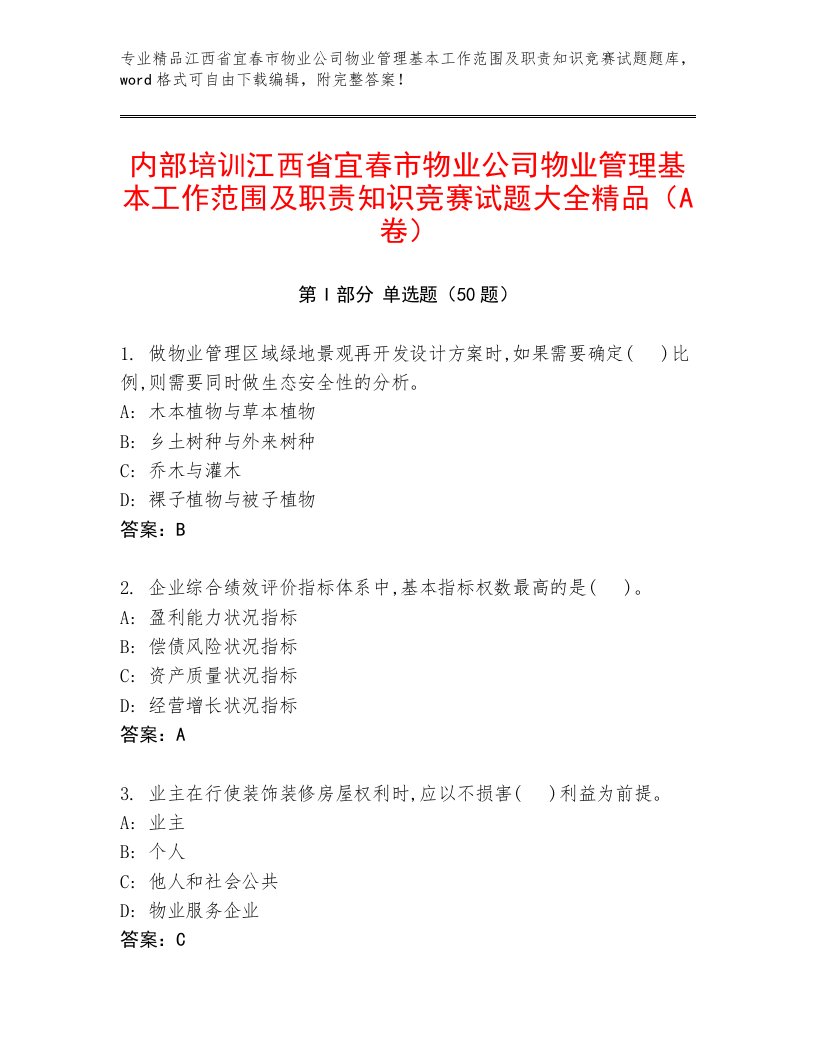 专业精品江西省宜春市物业公司物业管理基本工作范围及职责知识竞赛试题题库，word格式可自由下载编辑，附完整答案！

内部培训江西省宜春市物业公司物业管理基本工作范围及职责知识竞赛试题大全精品（A卷）

第Ⅰ部分 单选题（50题）

1. 做物业管理区域绿地景观再开发设计方案时,如果需要确定(    )比例,则需要同时做生态安全性的分析。
A: 木本植物与草本植物
B: 乡土树种与外来树种
C: 乔木与灌木
D: 裸子植物与被子植物
答案：B

2. 企业综合绩效评价指标体系中,基本指标权数最高的是(    )。
A: 盈利能力状况指标
B: 偿债风险状况指标
C: 资产质量状况指标
D: 经营增长状况指标
答案：A

3. 业主在行使装饰装修房屋权利时,应以不损害(    )利益为前提。
A: 业主
B: 个人
C: 他人和社会公共
D: 物业服务企业
答案：C